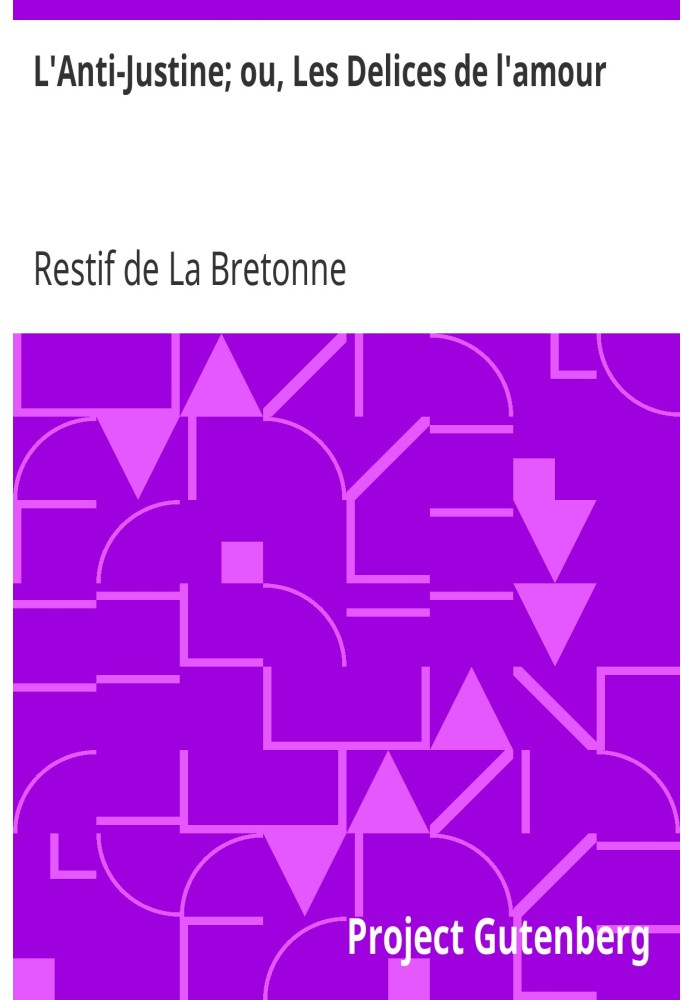 L'Anti-Justine; ou, Les Delices de l'amour

Restif de La Bretonne

Project Gutenberg